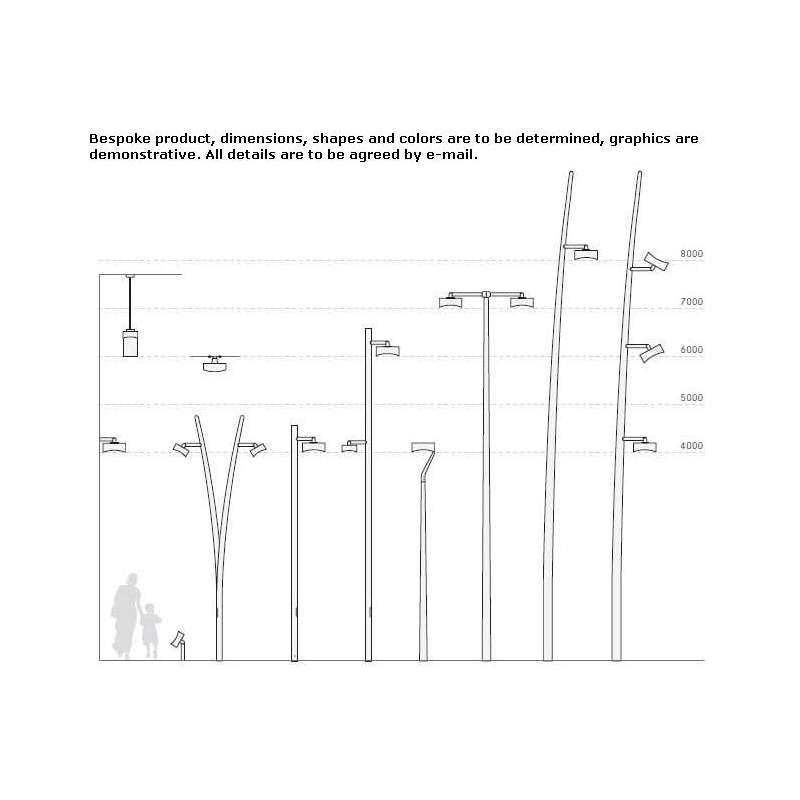 Bespoke product, dimensions, shapes and colors are to be determined, graphics are demonstrative. All details are to be agreed by e-mail.

8000
7000
6000
5000
4000